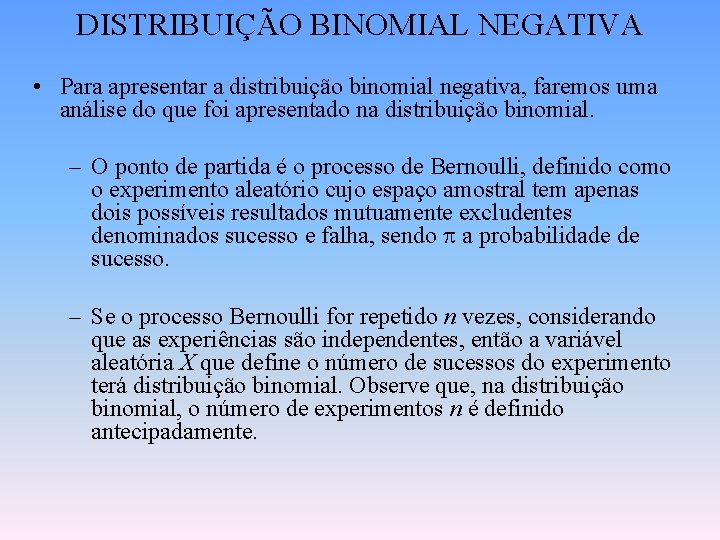 DISTRIBUIÇÃO BINOMIAL NEGATIVA

• Para apresentar a distribuição binomial negativa, faremos uma análise do que foi apresentado na distribuição binomial.

– O ponto de partida é o processo de Bernoulli, definido como o experimento aleatório cujo espaço amostral tem apenas dois possíveis resultados mutuamente excludentes denominados sucesso e falha, sendo $\pi$ a probabilidade de sucesso.

– Se o processo Bernoulli for repetido $n$ vezes, considerando que as experiências são independentes, então a variável aleatória $X$ que define o número de sucessos do experimento terá distribuição binomial. Observe que, na distribuição binomial, o número de experimentos $n$ é definido antecipadamente.